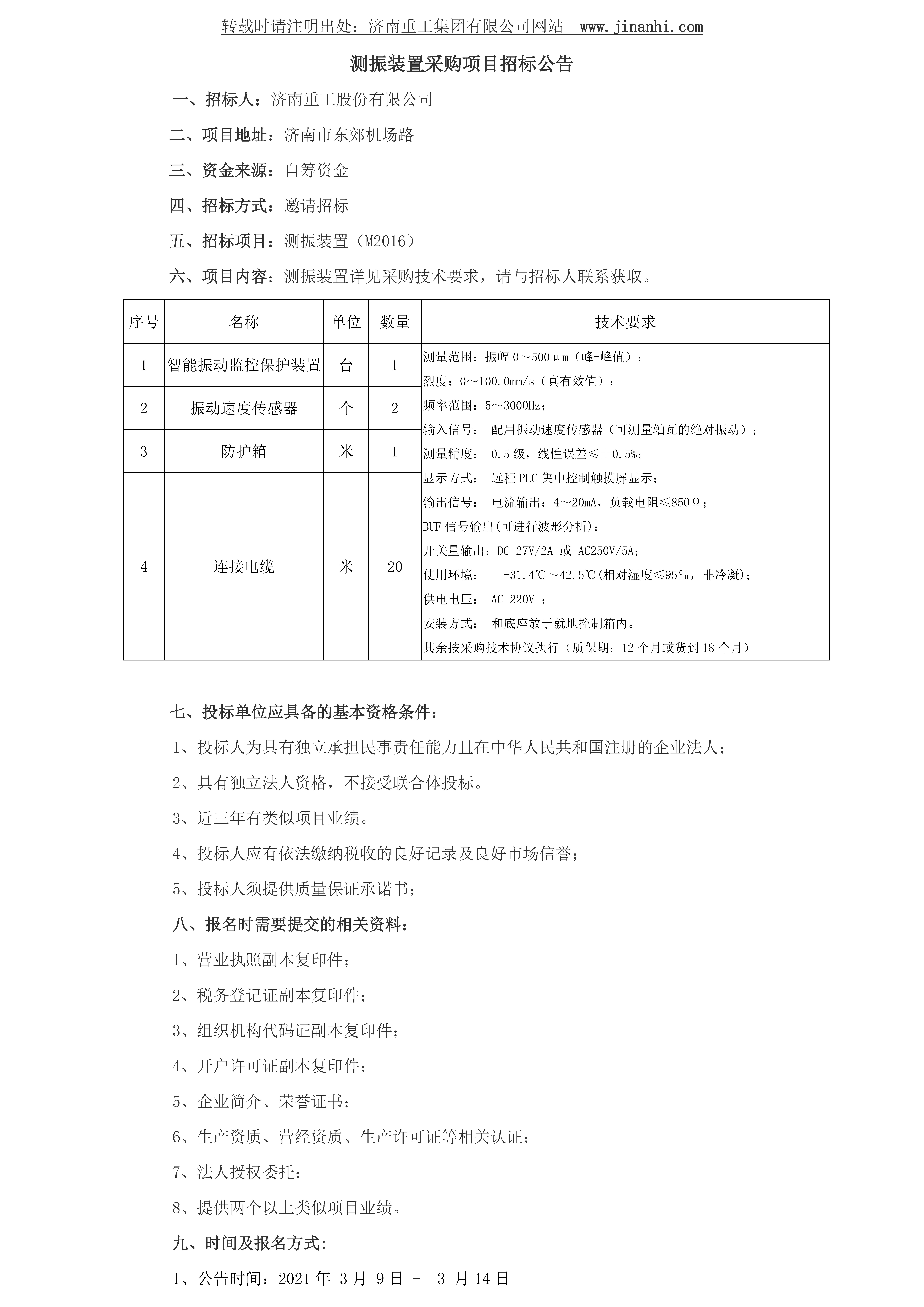 转载时请注明出处：济南重工集团有限公司网站 www.jinanhi.com

测振装置采购项目招标公告

一、招标人：济南重工股份有限公司

二、项目地址：济南市东郊机场路

三、资金来源：自筹资金

四、招标方式：邀请招标

五、招标项目：测振装置（M2016）

六、项目内容：测振装置详见采购技术要求，请与招标人联系获取。

| 序号 | 名称 | 单位 | 数量 | 技术要求 |
|---|---|---|---|---|
| 1 | 智能振动监控保护装置 | 台 | 1 | 测量范围：振幅 0～500μm（峰-峰值）；烈度：0～100.0mm/s（真有效值）；频率范围：5～3000Hz；输入信号： 配用振动速度传感器（可测量轴瓦的绝对振动）；测量精度： 0.5 级，线性误差≤±0.5%；显示方式： 远程 PLC 集中控制触摸屏显示；输出信号： 电流输出：4～20mA，负载电阻≤850Ω；BUF 信号输出(可进行波形分析)；开关量输出：DC 27V/2A 或 AC250V/5A；使用环境： -31.4℃～42.5℃(相对湿度≤95%，非冷凝)；供电电压： AC 220V ；安装方式： 和底座放于就地控制箱内。其余按采购技术协议执行（质保期：12 个月或货到 18 个月） |
| 2 | 振动速度传感器 | 个 | 2 | |
| 3 | 防护箱 | 米 | 1 | |
| 4 | 连接电缆 | 米 | 20 | |

七、投标单位应具备的基本资格条件：

1、投标人为具有独立承担民事责任能力且在中华人民共和国注册的企业法人；

2、具有独立法人资格，不接受联合体投标。

3、近三年有类似项目业绩。

4、投标人应有依法缴纳税收的良好记录及良好市场信誉；

5、投标人须提供质量保证承诺书；

八、报名时需要提交的相关资料：

1、营业执照副本复印件；

2、税务登记证副本复印件；

3、组织机构代码证副本复印件；

4、开户许可证副本复印件；

5、企业简介、荣誉证书；

6、生产资质、营经资质、生产许可证等相关认证；

7、法人授权委托；

8、提供两个以上类似项目业绩。

九、时间及报名方式:

1、公告时间：2021 年 3 月 9 日 - 3 月 14 日